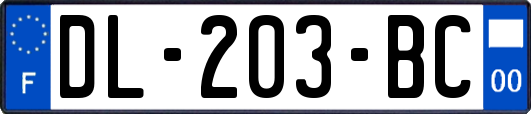 F
DL-203-BC
00